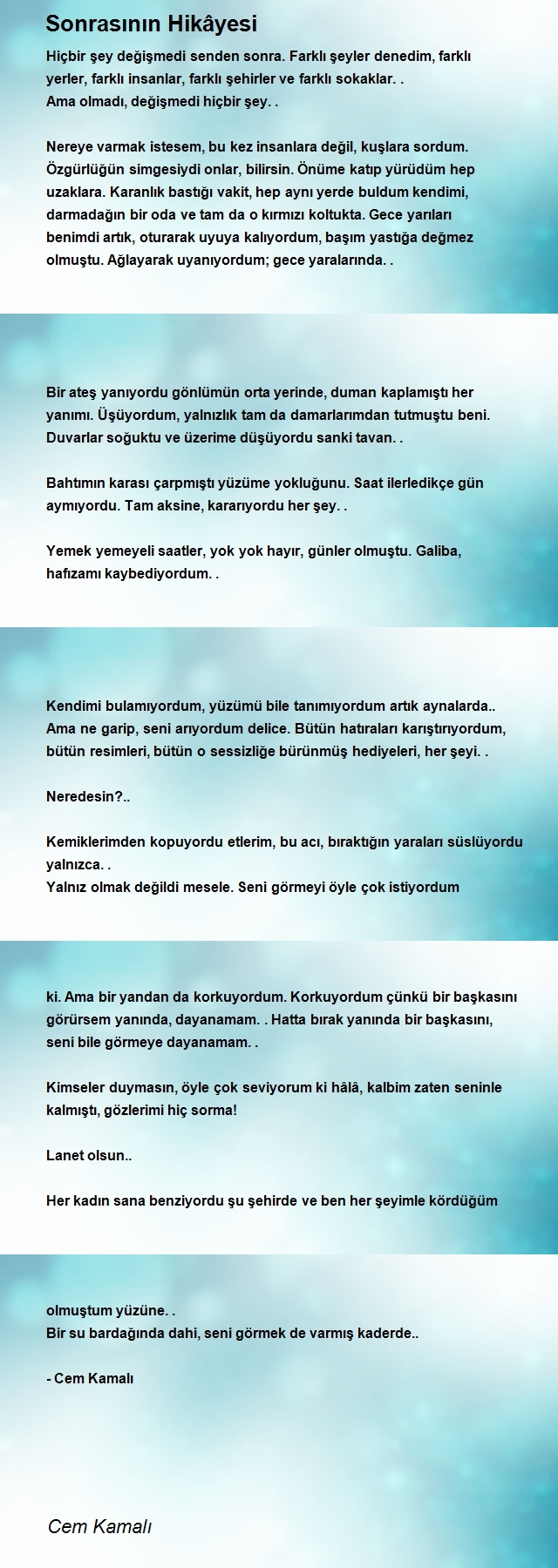 Sonrasının Hikâyesi

Hiçbir şey değişmedi senden sonra. Farklı şeyler denedim, farklı yerler, farklı insanlar, farklı şehirler ve farklı sokaklar. .
Ama olmadı, değişmedi hiçbir şey. .

Nereye varmak istesem, bu kez insanlara değil, kuşlara sordum. Özgürlüğün simgesiydi onlar, bilirsin. Önüme katıp yürüdüm hep uzaklara. Karanlık bastığı vakit, hep aynı yerde buldum kendimi, darmadağın bir oda ve tam da o kırmızı koltukta. Gece yarıları benimdi artık, oturarak uyuya kalıyordum, başım yastığa değmez olmuştu. Ağlayarak uyanıyordum; gece yaralarında. .

Bir ateş yanıyordu gönlümün orta yerinde, duman kaplamıştı her yanımı. Üşüyordum, yalnızlık tam da damarlarımdan tutmuştu beni. Duvarlar soğuktu ve üzerime düşüyordu sanki tavan. .

Bahtımın karası çarpmıştı yüzüme yokluğunu. Saat ilerledikçe gün aymıyordu. Tam aksine, kararıyordu her şey. .

Yemek yemeyeli saatler, yok yok hayır, günler olmuştu. Galiba, hafızamı kaybediyordum. .

Kendimi bulamıyordum, yüzümü bile tanımıyordum artık aynalarda.. Ama ne garip, seni arıyordum delice. Bütün hatıraları karıştırıyordum, bütün resimleri, bütün o sessizliğe bürünmüş hediyeleri, her şeyi. .

Neredesin?..

Kemiklerimden kopuyordu etlerim, bu acı, bıraktığın yaraları süslüyordu yalnızca. .
Yalnız olmak değildi mesele. Seni görmeyi öyle çok istiyordum

ki. Ama bir yandan da korkuyordum. Korkuyordum çünkü bir başkasını görürsem yanında, dayanamam. . Hatta bırak yanında bir başkasını, seni bile görmeye dayanamam. .

Kimseler duymasın, öyle çok seviyorum ki hâlâ, kalbim zaten seninle kalmıştı, gözlerimi hiç sorma!

Lanet olsun..

Her kadın sana benziyordu şu şehirde ve ben her şeyimle kördüğüm

olmuştum yüzüne. .
Bir su bardağında dahi, seni görmek de varmış kaderde..

- Cem Kamalı

Cem Kamalı